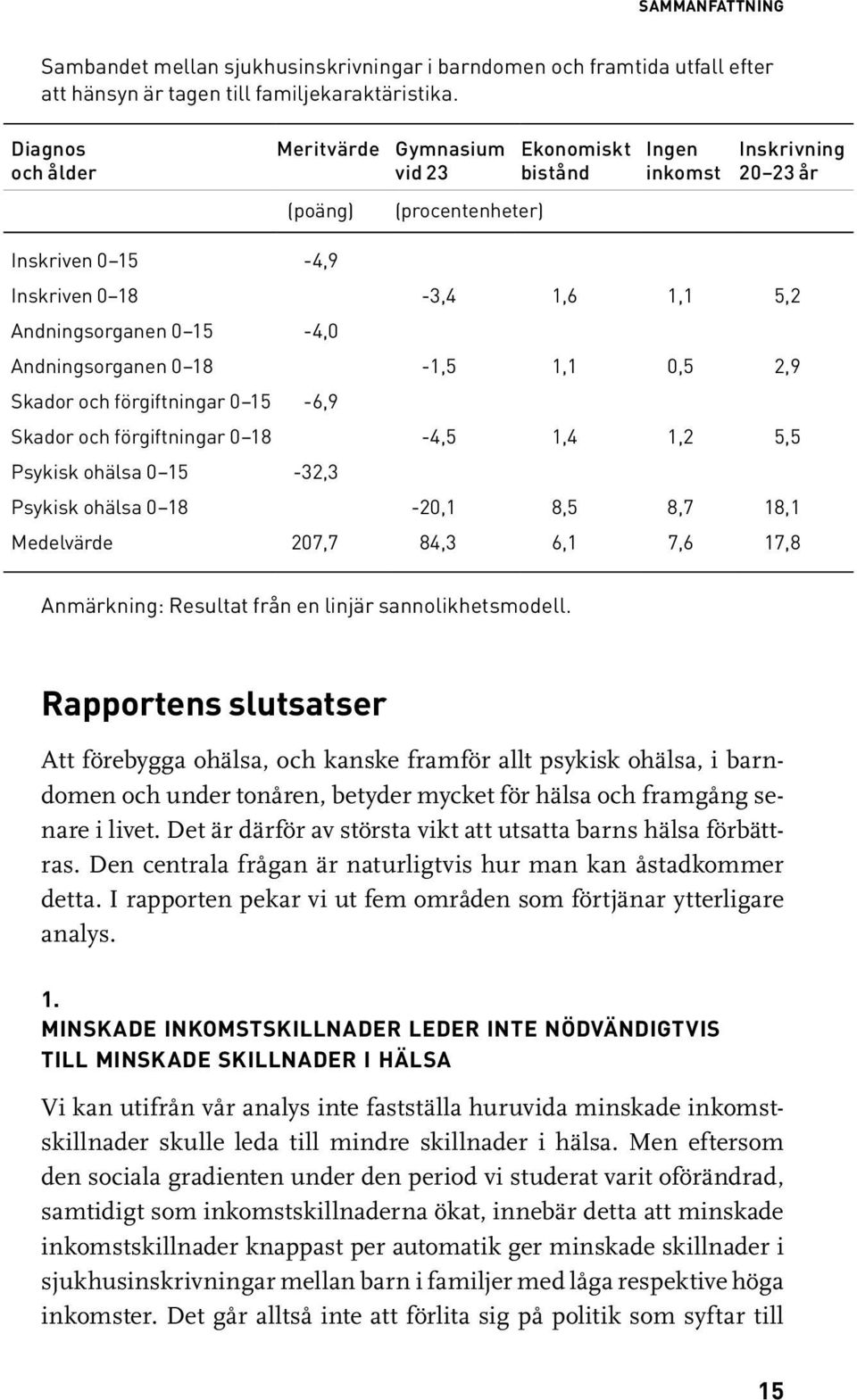 SAMMANFATTNING

Sambandet mellan sjukhusinskrivningar i barndomen och framtida utfall efter att hänsyn är tagen till familjekaraktäristika.

| Diagnos och ålder | Meritvärde | Gymnasium vid 23 | Ekonomiskt bistånd | Ingen inkomst | Inskrivning 20–23 år |
|---|---|---|---|---|---|
| | (poäng) | (procentenheter) | | | |
| Inskriven 0–15 | -4,9 | | | | |
| Inskriven 0–18 | | -3,4 | 1,6 | 1,1 | 5,2 |
| Andningsorganen 0–15 | -4,0 | | | | |
| Andningsorganen 0–18 | | -1,5 | 1,1 | 0,5 | 2,9 |
| Skador och förgiftningar 0–15 | -6,9 | | | | |
| Skador och förgiftningar 0–18 | | -4,5 | 1,4 | 1,2 | 5,5 |
| Psykisk ohälsa 0–15 | -32,3 | | | | |
| Psykisk ohälsa 0–18 | | -20,1 | 8,5 | 8,7 | 18,1 |
| Medelvärde | 207,7 | 84,3 | 6,1 | 7,6 | 17,8 |

Anmärkning: Resultat från en linjär sannolikhetsmodell.

Rapportens slutsatser

Att förebygga ohälsa, och kanske framför allt psykisk ohälsa, i barndomen och under tonåren, betyder mycket för hälsa och framgång senare i livet. Det är därför av största vikt att utsatta barns hälsa förbättras. Den centrala frågan är naturligtvis hur man kan åstadkommer detta. I rapporten pekar vi ut fem områden som förtjänar ytterligare analys.

1.
MINSKADE INKOMSTSKILLNADER LEDER INTE NÖDVÄNDIGTVIS TILL MINSKADE SKILLNADER I HÄLSA

Vi kan utifrån vår analys inte fastställa huruvida minskade inkomstskillnader skulle leda till mindre skillnader i hälsa. Men eftersom den sociala gradienten under den period vi studerat varit oförändrad, samtidigt som inkomstskillnaderna ökat, innebär detta att minskade inkomstskillnader knappast per automatik ger minskade skillnader i sjukhusinskrivningar mellan barn i familjer med låga respektive höga inkomster. Det går alltså inte att förlita sig på politik som syftar till

15